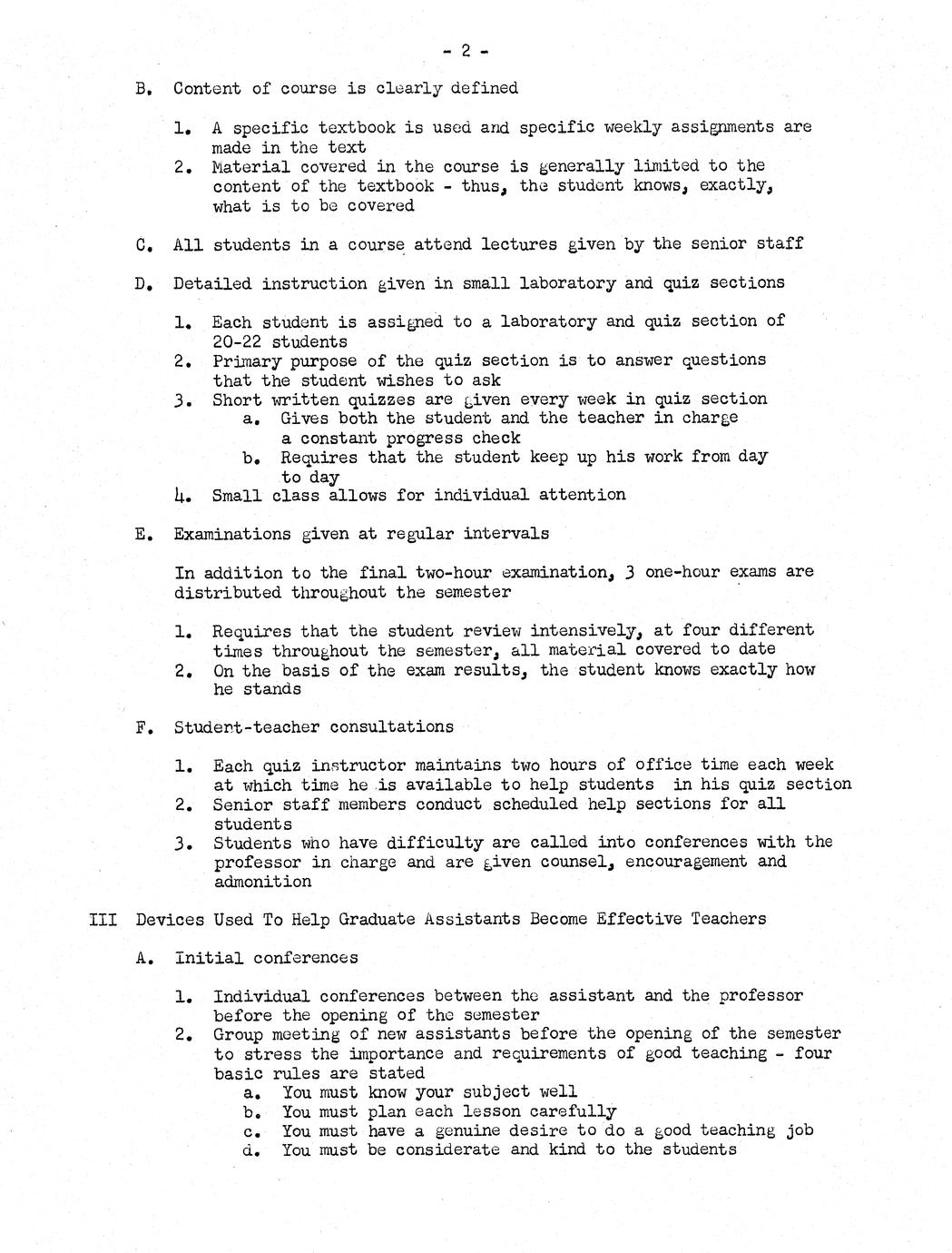 - 2 -

B. Content of course is clearly defined

1. A specific textbook is used and specific weekly assignments are made in the text
2. Material covered in the course is generally limited to the content of the textbook - thus, the student knows, exactly, what is to be covered

C. All students in a course attend lectures given by the senior staff

D. Detailed instruction given in small laboratory and quiz sections

1. Each student is assigned to a laboratory and quiz section of 20-22 students
2. Primary purpose of the quiz section is to answer questions that the student wishes to ask
3. Short written quizzes are given every week in quiz section
a. Gives both the student and the teacher in charge a constant progress check
b. Requires that the student keep up his work from day to day
4. Small class allows for individual attention

E. Examinations given at regular intervals

In addition to the final two-hour examination, 3 one-hour exams are distributed throughout the semester

1. Requires that the student review intensively, at four different times throughout the semester, all material covered to date
2. On the basis of the exam results, the student knows exactly how he stands

F. Student-teacher consultations

1. Each quiz instructor maintains two hours of office time each week at which time he is available to help students in his quiz section
2. Senior staff members conduct scheduled help sections for all students
3. Students who have difficulty are called into conferences with the professor in charge and are given counsel, encouragement and admonition

III Devices Used To Help Graduate Assistants Become Effective Teachers

A. Initial conferences

1. Individual conferences between the assistant and the professor before the opening of the semester
2. Group meeting of new assistants before the opening of the semester to stress the importance and requirements of good teaching - four basic rules are stated
a. You must know your subject well
b. You must plan each lesson carefully
c. You must have a genuine desire to do a good teaching job
d. You must be considerate and kind to the students